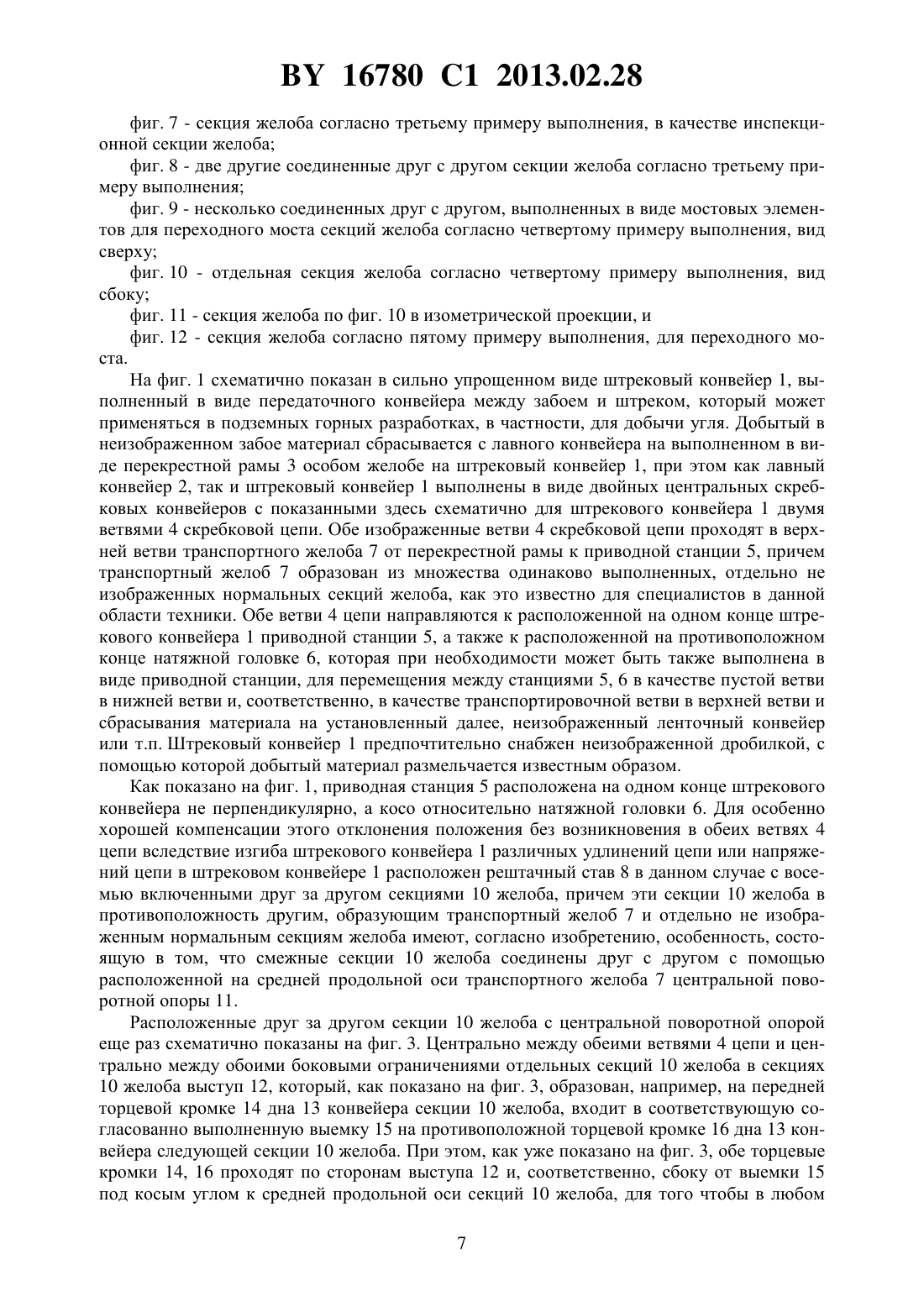 BY 16780 C1 2013.02.28

фиг. 7 - секция желоба согласно третьему примеру выполнения, в качестве инспекционной секции желоба;

фиг. 8 - две другие соединенные друг с другом секции желоба согласно третьему примеру выполнения;

фиг. 9 - несколько соединенных друг с другом, выполненных в виде мостовых элементов для переходного моста секций желоба согласно четвертому примеру выполнения, вид сверху;

фиг. 10 - отдельная секция желоба согласно четвертому примеру выполнения, вид сбоку;

фиг. 11 - секция желоба по фиг. 10 в изометрической проекции, и

фиг. 12 - секция желоба согласно пятому примеру выполнения, для переходного моста.

На фиг. 1 схематично показан в сильно упрощенном виде штрековый конвейер 1, выполненный в виде передаточного конвейера между забоем и штреком, который может применяться в подземных горных разработках, в частности, для добычи угля. Добытый в неизображенном забое материал сбрасывается с лавного конвейера на выполненном в виде перекрестной рамы 3 особом желобе на штрековый конвейер 1, при этом как лавный конвейер 2, так и штрековый конвейер 1 выполнены в виде двойных центральных скребковых конвейеров с показанными здесь схематично для штрекового конвейера 1 двумя ветвями 4 скребковой цепи. Обе изображенные ветви 4 скребковой цепи проходят в верхней ветви транспортного желоба 7 от перекрестной рамы к приводной станции 5, причем транспортный желоб 7 образован из множества одинаково выполненных, отдельно не изображенных нормальных секций желоба, как это известно для специалистов в данной области техники. Обе ветви 4 цепи направляются к расположенной на одном конце штрекового конвейера 1 приводной станции 5, а также к расположенной на противоположном конце натяжной головке 6, которая при необходимости может быть также выполнена в виде приводной станции, для перемещения между станциями 5, 6 в качестве пустой ветви в нижней ветви и, соответственно, в качестве транспортировочной ветви в верхней ветви и сбрасывания материала на установленный далее, неизображенный ленточный конвейер или т.п. Штрековый конвейер 1 предпочтительно снабжен неизображенной дробилкой, с помощью которой добытый материал размельчается известным образом.

Как показано на фиг. 1, приводная станция 5 расположена на одном конце штрекового конвейера не перпендикулярно, а косо относительно натяжной головки 6. Для особенно хорошей компенсации этого отклонения положения без возникновения в обеих ветвях 4 цепи вследствие изгиба штрекового конвейера 1 различных удлинений цепи или напряжений цепи в штрековом конвейере 1 расположен рештачный став 8 в данном случае с восемью включенными друг за другом секциями 10 желоба, причем эти секции 10 желоба в противоположность другим, образующим транспортный желоб 7 и отдельно не изображенным нормальным секциям желоба имеют, согласно изобретению, особенность, состоящую в том, что смежные секции 10 желоба соединены друг с другом с помощью расположенной на средней продольной оси транспортного желоба 7 центральной поворотной опоры 11.

Расположенные друг за другом секции 10 желоба с центральной поворотной опорой еще раз схематично показаны на фиг. 3. Центрально между обеими ветвями 4 цепи и центрально между обоими боковыми ограничениями отдельных секций 10 желоба в секциях 10 желоба выступ 12, который, как показано на фиг. 3, образован, например, на передней торцевой кромке 14 дна 13 конвейера секции 10 желоба, входит в соответствующую согласованно выполненную выемку 15 на противоположной торцевой кромке 16 дна 13 конвейера следующей секции 10 желоба. При этом, как уже показано на фиг. 3, обе торцевые кромки 14, 16 проходят по сторонам выступа 12 и, соответственно, сбоку от выемки 15 под косым углом к средней продольной оси секций 10 желоба, для того чтобы в любом

7